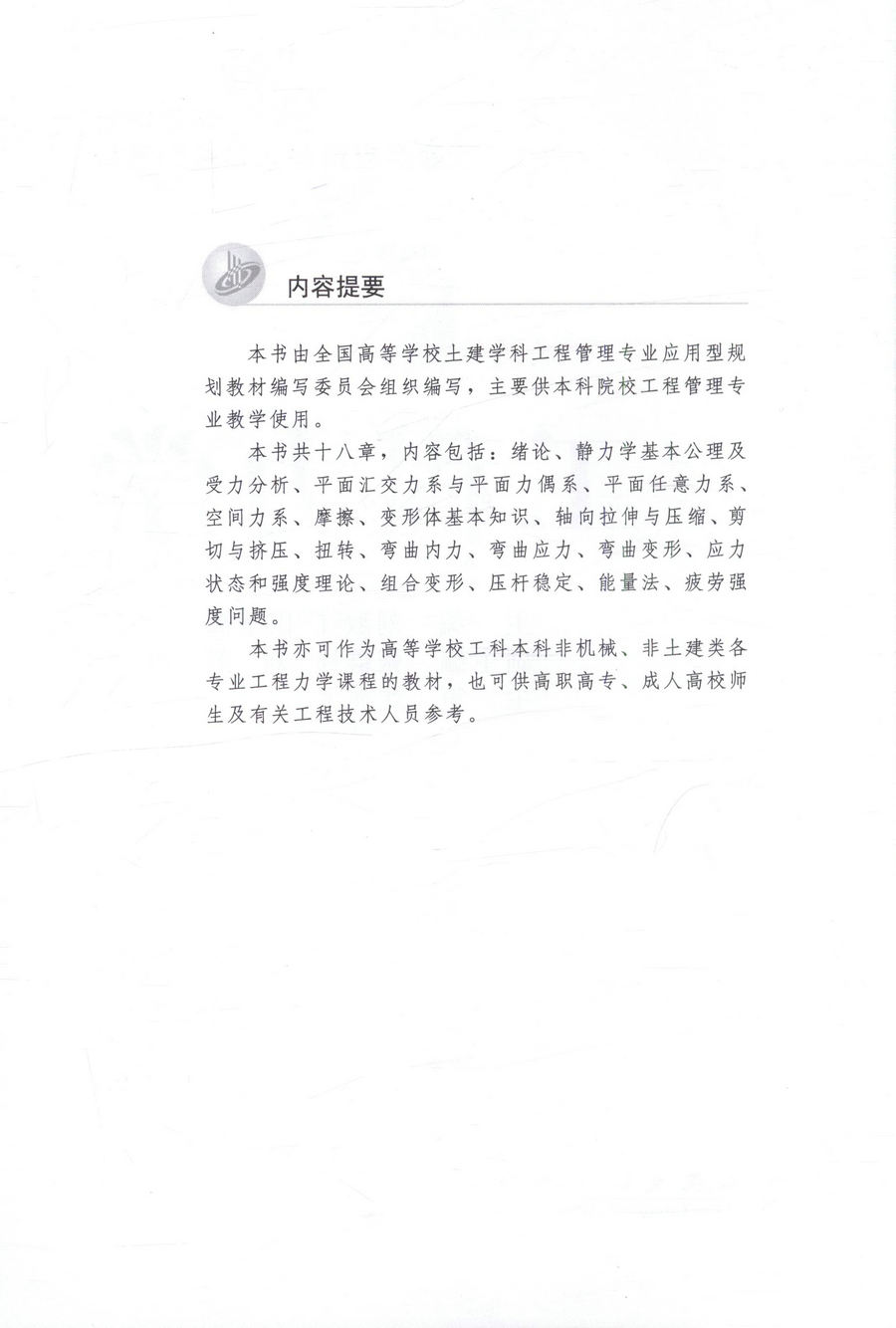 内容提要

本书由全国高等学校土建学科工程管理专业应用型规划教材编写委员会组织编写，主要供本科院校工程管理专业教学使用。

本书共十八章，内容包括：绪论、静力学基本公理及受力分析、平面汇交力系与平面力偶系、平面任意力系、空间力系、摩擦、变形体基本知识、轴向拉伸与压缩、剪切与挤压、扭转、弯曲内力、弯曲应力、弯曲变形、应力状态和强度理论、组合变形、压杆稳定、能量法、疲劳强度问题。

本书亦可作为高等学校工科本科非机械、非土建类各专业工程力学课程的教材，也可供高职高专、成人高校师生及有关工程技术人员参考。